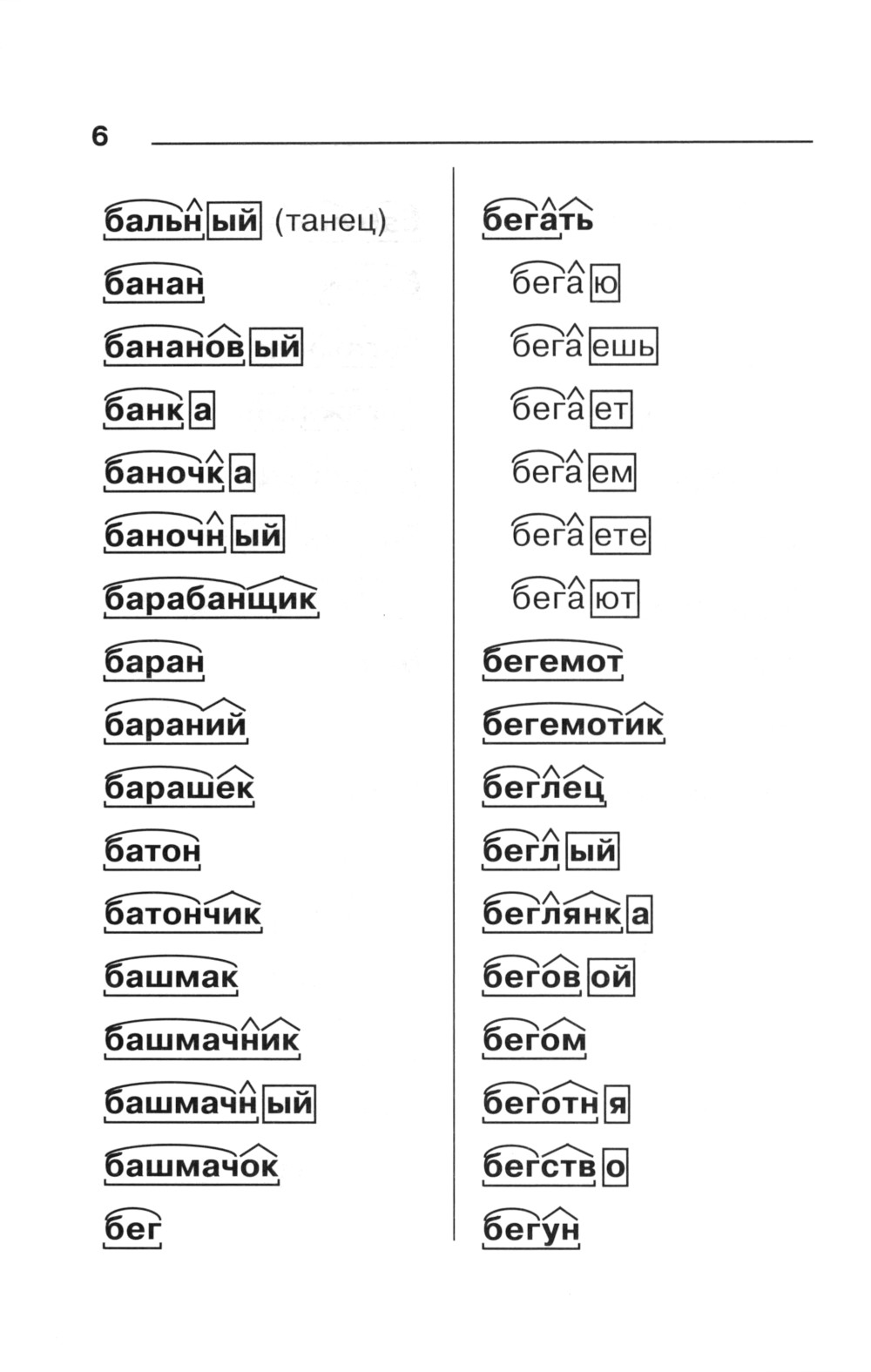 6

бальный (танец)
банан
банановый
банка
баночка
баночный
барабанщик
баран
бараний
барашек
батон
батончик
башмак
башмачник
башмачный
башмачок
бег

бегать
бегаю
бегаешь
бегает
бегаем
бегаете
бегают
бегемот
бегемотик
беглец
беглый
беглянка
беговой
бегом
беготня
бегство
бегун